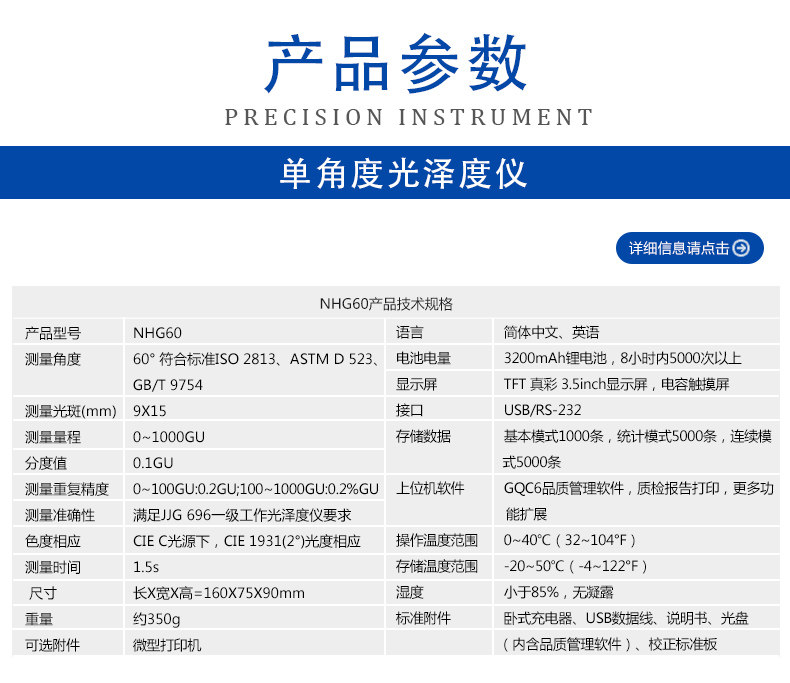 产品参数
PRECISION INSTRUMENT

单角度光泽度仪

详细信息请点击

NHG60产品技术规格

| 产品型号 | NHG60 | 语言 | 简体中文、英语 |
|---|---|---|---|
| 测量角度 | 60° 符合标准ISO 2813、ASTM D 523、GB/T 9754 | 电池电量 | 3200mAh锂电池，8小时内5000次以上 |
| | | 显示屏 | TFT 真彩 3.5inch显示屏，电容触摸屏 |
| 测量光斑(mm) | 9X15 | 接口 | USB/RS-232 |
| 测量量程 | 0~1000GU | 存储数据 | 基本模式1000条，统计模式5000条，连续模式5000条 |
| 分度值 | 0.1GU | | |
| 测量重复精度 | 0~100GU:0.2GU;100~1000GU:0.2%GU | 上位机软件 | GQC6品质管理软件，质检报告打印，更多功能扩展 |
| 测量准确性 | 满足JJG 696一级工作光泽度仪要求 | | |
| 色度相应 | CIE C光源下，CIE 1931(2°)光度相应 | 操作温度范围 | 0~40°C（32~104°F） |
| 测量时间 | 1.5s | 存储温度范围 | -20~50°C（-4~122°F） |
| 尺寸 | 长X宽X高=160X75X90mm | 湿度 | 小于85%，无凝露 |
| 重量 | 约350g | 标准附件 | 卧式充电器、USB数据线、说明书、光盘（内含品质管理软件）、校正标准板 |
| 可选附件 | 微型打印机 | | |